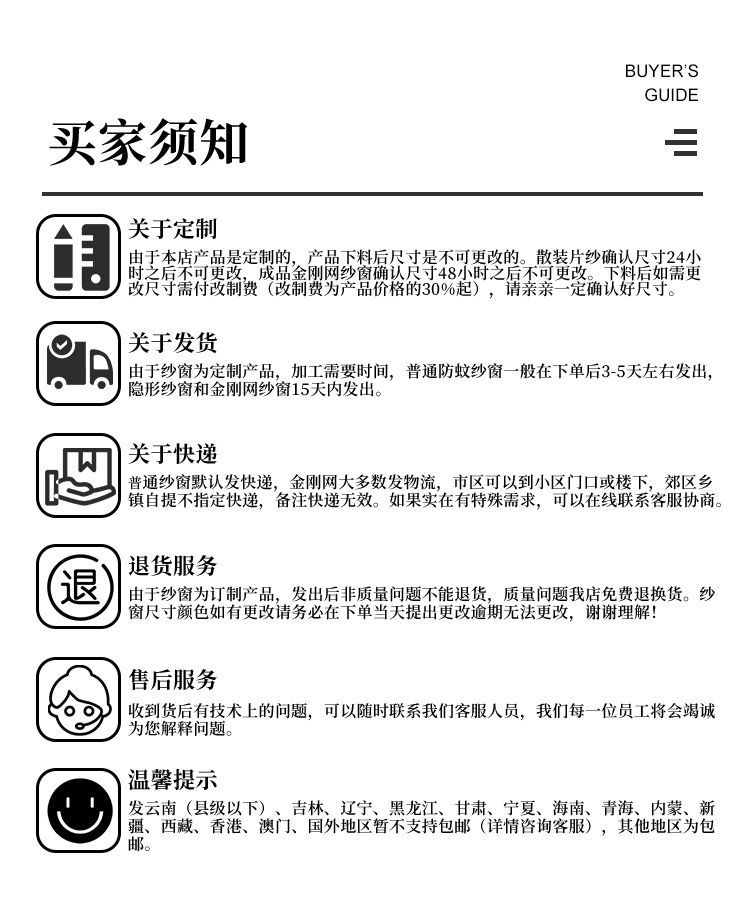 BUYER'S
GUIDE

买家须知

关于定制

由于本店产品是定制的，产品下料后尺寸是不可更改的。散装片纱确认尺寸24小时之后不可更改，成品金刚网纱窗确认尺寸48小时之后不可更改。下料后如需更改尺寸需付改制费（改制费为产品价格的30%起），请亲亲一定确认好尺寸。

关于发货

由于纱窗为定制产品，加工需要时间，普通防蚊纱窗一般在下单后3-5天左右发出，隐形纱窗和金刚网纱窗15天内发出。

关于快递

普通纱窗默认发快递，金刚网大多数发物流，市区可以到小区门口或楼下，郊区乡镇自提不指定快递，备注快递无效。如果实在有特殊需求，可以在线联系客服协商。

退

退货服务

由于纱窗为订制产品，发出后非质量问题不能退货，质量问题我店免费退换货。纱窗尺寸颜色如有更改请务必在下单当天提出更改逾期无法更改，谢谢理解！

售后服务

收到货后有技术上的问题，可以随时联系我们客服人员，我们每一位员工将会竭诚为您解释问题。

温馨提示

发云南（县级以下）、吉林、辽宁、黑龙江、甘肃、宁夏、海南、青海、内蒙、新疆、西藏、香港、澳门、国外地区暂不支持包邮（详情咨询客服），其他地区为包邮。